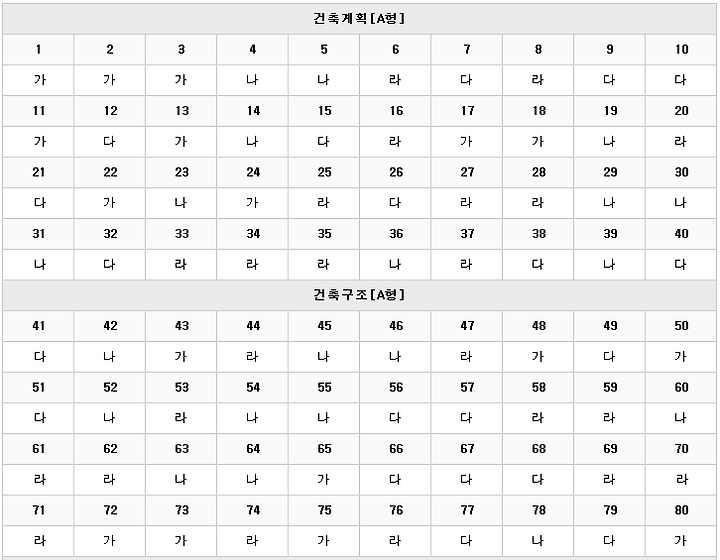 건축계획[A형]

| 1 | 2 | 3 | 4 | 5 | 6 | 7 | 8 | 9 | 10 |
|---|---|---|---|---|---|---|---|---|---|
| 가 | 가 | 가 | 나 | 나 | 라 | 다 | 라 | 다 | 다 |
| 11 | 12 | 13 | 14 | 15 | 16 | 17 | 18 | 19 | 20 |
| 가 | 다 | 가 | 나 | 다 | 라 | 가 | 가 | 나 | 라 |
| 21 | 22 | 23 | 24 | 25 | 26 | 27 | 28 | 29 | 30 |
| 다 | 가 | 나 | 가 | 라 | 다 | 라 | 라 | 나 | 나 |
| 31 | 32 | 33 | 34 | 35 | 36 | 37 | 38 | 39 | 40 |
| 나 | 다 | 라 | 라 | 라 | 나 | 라 | 다 | 나 | 다 |

건축구조[A형]

| 41 | 42 | 43 | 44 | 45 | 46 | 47 | 48 | 49 | 50 |
|---|---|---|---|---|---|---|---|---|---|
| 다 | 나 | 가 | 라 | 나 | 나 | 라 | 가 | 다 | 가 |
| 51 | 52 | 53 | 54 | 55 | 56 | 57 | 58 | 59 | 60 |
| 다 | 나 | 라 | 나 | 나 | 다 | 다 | 라 | 라 | 나 |
| 61 | 62 | 63 | 64 | 65 | 66 | 67 | 68 | 69 | 70 |
| 라 | 라 | 나 | 나 | 가 | 다 | 다 | 다 | 라 | 라 |
| 71 | 72 | 73 | 74 | 75 | 76 | 77 | 78 | 79 | 80 |
| 라 | 가 | 가 | 라 | 가 | 라 | 다 | 나 | 다 | 가 |